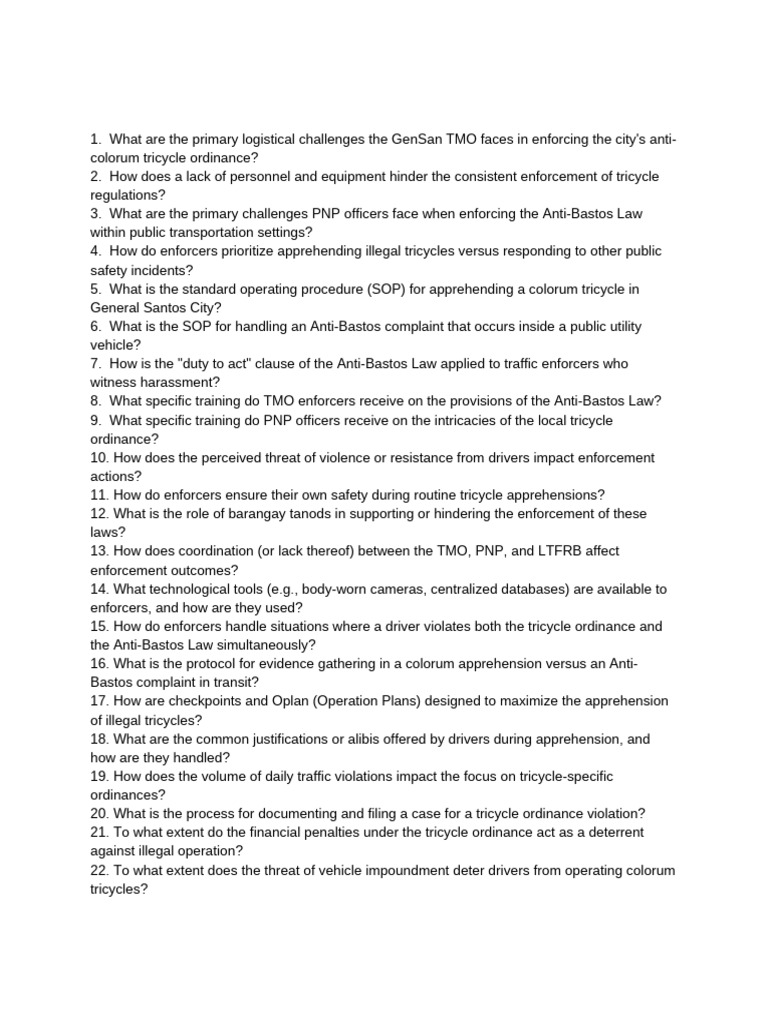 1. What are the primary logistical challenges the GenSan TMO faces in enforcing the city's anti-colorum tricycle ordinance?
2. How does a lack of personnel and equipment hinder the consistent enforcement of tricycle regulations?
3. What are the primary challenges PNP officers face when enforcing the Anti-Bastos Law within public transportation settings?
4. How do enforcers prioritize apprehending illegal tricycles versus responding to other public safety incidents?
5. What is the standard operating procedure (SOP) for apprehending a colorum tricycle in General Santos City?
6. What is the SOP for handling an Anti-Bastos complaint that occurs inside a public utility vehicle?
7. How is the "duty to act" clause of the Anti-Bastos Law applied to traffic enforcers who witness harassment?
8. What specific training do TMO enforcers receive on the provisions of the Anti-Bastos Law?
9. What specific training do PNP officers receive on the intricacies of the local tricycle ordinance?
10. How does the perceived threat of violence or resistance from drivers impact enforcement actions?
11. How do enforcers ensure their own safety during routine tricycle apprehensions?
12. What is the role of barangay tanods in supporting or hindering the enforcement of these laws?
13. How does coordination (or lack thereof) between the TMO, PNP, and LTFRB affect enforcement outcomes?
14. What technological tools (e.g., body-worn cameras, centralized databases) are available to enforcers, and how are they used?
15. How do enforcers handle situations where a driver violates both the tricycle ordinance and the Anti-Bastos Law simultaneously?
16. What is the protocol for evidence gathering in a colorum apprehension versus an Anti-Bastos complaint in transit?
17. How are checkpoints and Oplan (Operation Plans) designed to maximize the apprehension of illegal tricycles?
18. What are the common justifications or alibis offered by drivers during apprehension, and how are they handled?
19. How does the volume of daily traffic violations impact the focus on tricycle-specific ordinances?
20. What is the process for documenting and filing a case for a tricycle ordinance violation?
21. To what extent do the financial penalties under the tricycle ordinance act as a deterrent against illegal operation?
22. To what extent does the threat of vehicle impoundment deter drivers from operating colorum tricycles?